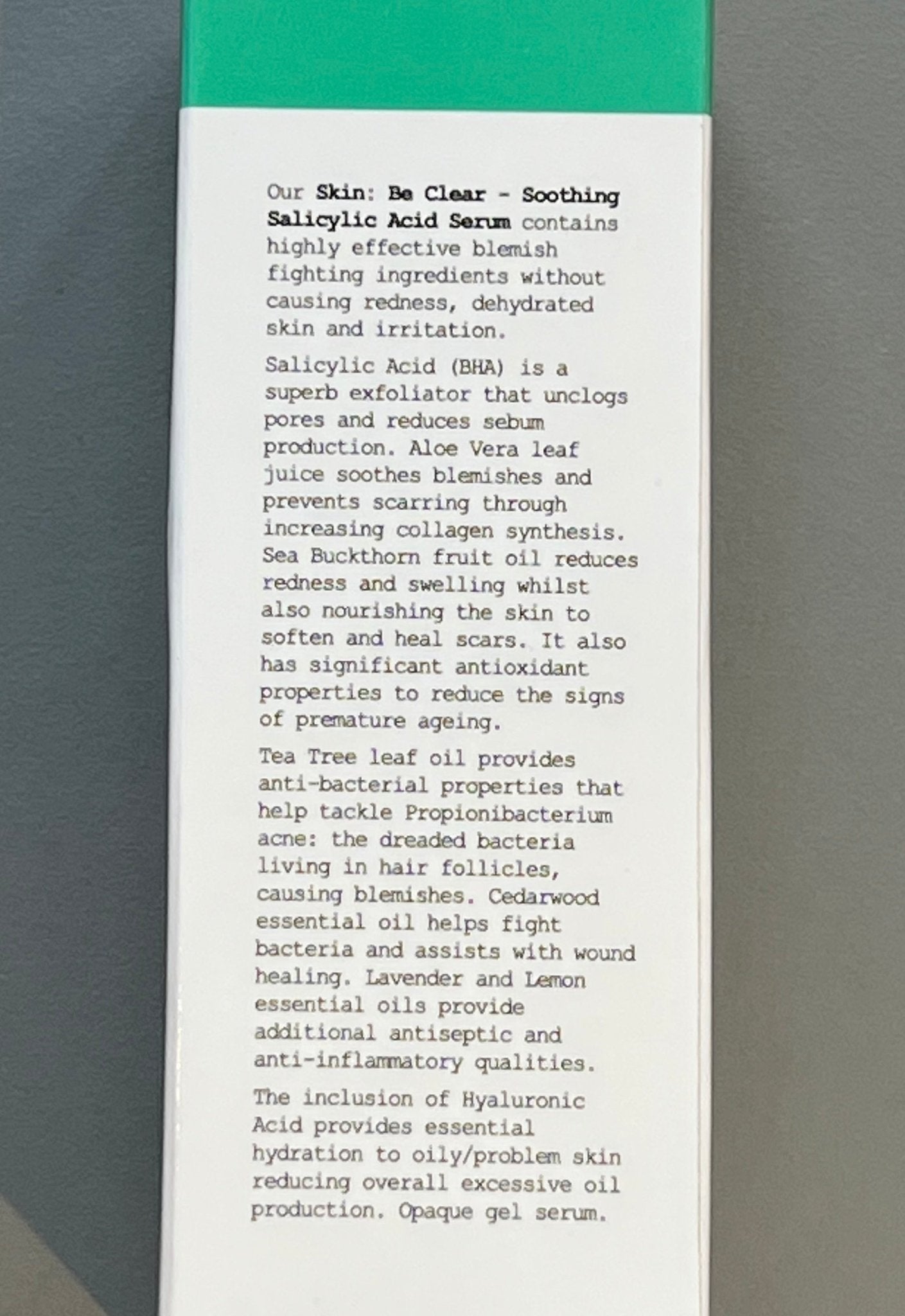 Our Skin: Be Clear - Soothing Salicylic Acid Serum contains highly effective blemish fighting ingredients without causing redness, dehydrated skin and irritation.

Salicylic Acid (BHA) is a superb exfoliator that unclogs pores and reduces sebum production. Aloe Vera leaf juice soothes blemishes and prevents scarring through increasing collagen synthesis. Sea Buckthorn fruit oil reduces redness and swelling whilst also nourishing the skin to soften and heal scars. It also has significant antioxidant properties to reduce the signs of premature ageing.

Tea Tree leaf oil provides anti-bacterial properties that help tackle Propionibacterium acne: the dreaded bacteria living in hair follicles, causing blemishes. Cedarwood essential oil helps fight bacteria and assists with wound healing. Lavender and Lemon essential oils provide additional antiseptic and anti-inflammatory qualities.

The inclusion of Hyaluronic Acid provides essential hydration to oily/problem skin reducing overall excessive oil production. Opaque gel serum.